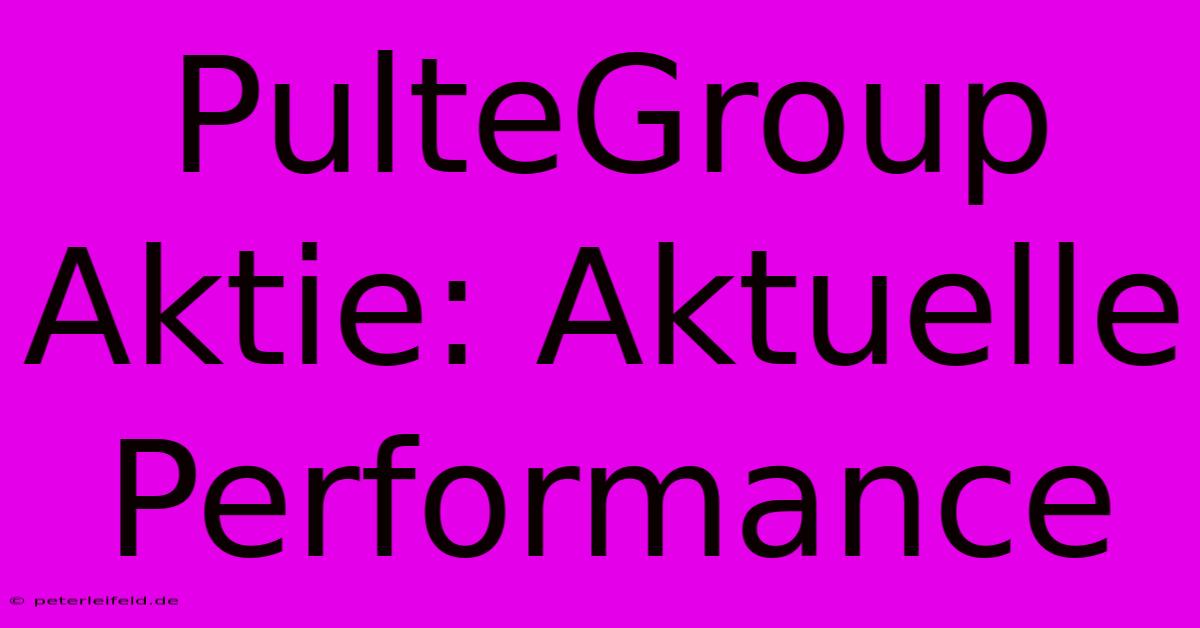 PulteGroup Aktie: Aktuelle Performance

© peterleifeld.de